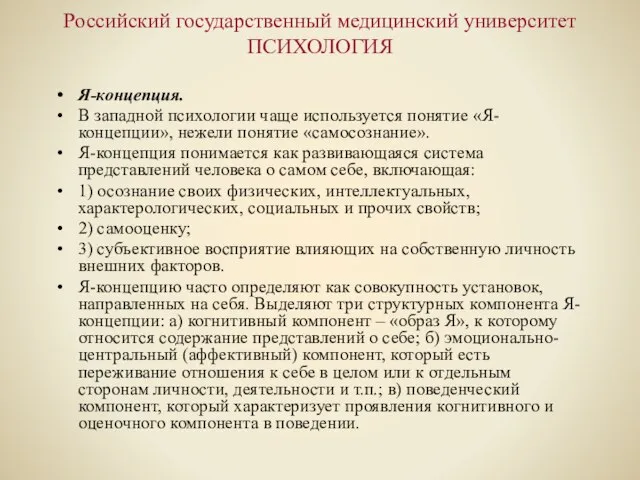 Российский государственный медицинский университет
ПСИХОЛОГИЯ

• Я-концепция.
• В западной психологии чаще используется понятие «Я-концепции», нежели понятие «самосознание».
• Я-концепция понимается как развивающаяся система представлений человека о самом себе, включающая:
• 1) осознание своих физических, интеллектуальных, характерологических, социальных и прочих свойств;
• 2) самооценку;
• 3) субъективное восприятие влияющих на собственную личность внешних факторов.
• Я-концепцию часто определяют как совокупность установок, направленных на себя. Выделяют три структурных компонента Я-концепции: а) когнитивный компонент – «образ Я», к которому относится содержание представлений о себе; б) эмоционально-центральный (аффективный) компонент, который есть переживание отношения к себе в целом или к отдельным сторонам личности, деятельности и т.п.; в) поведенческий компонент, который характеризует проявления когнитивного и оценочного компонента в поведении.